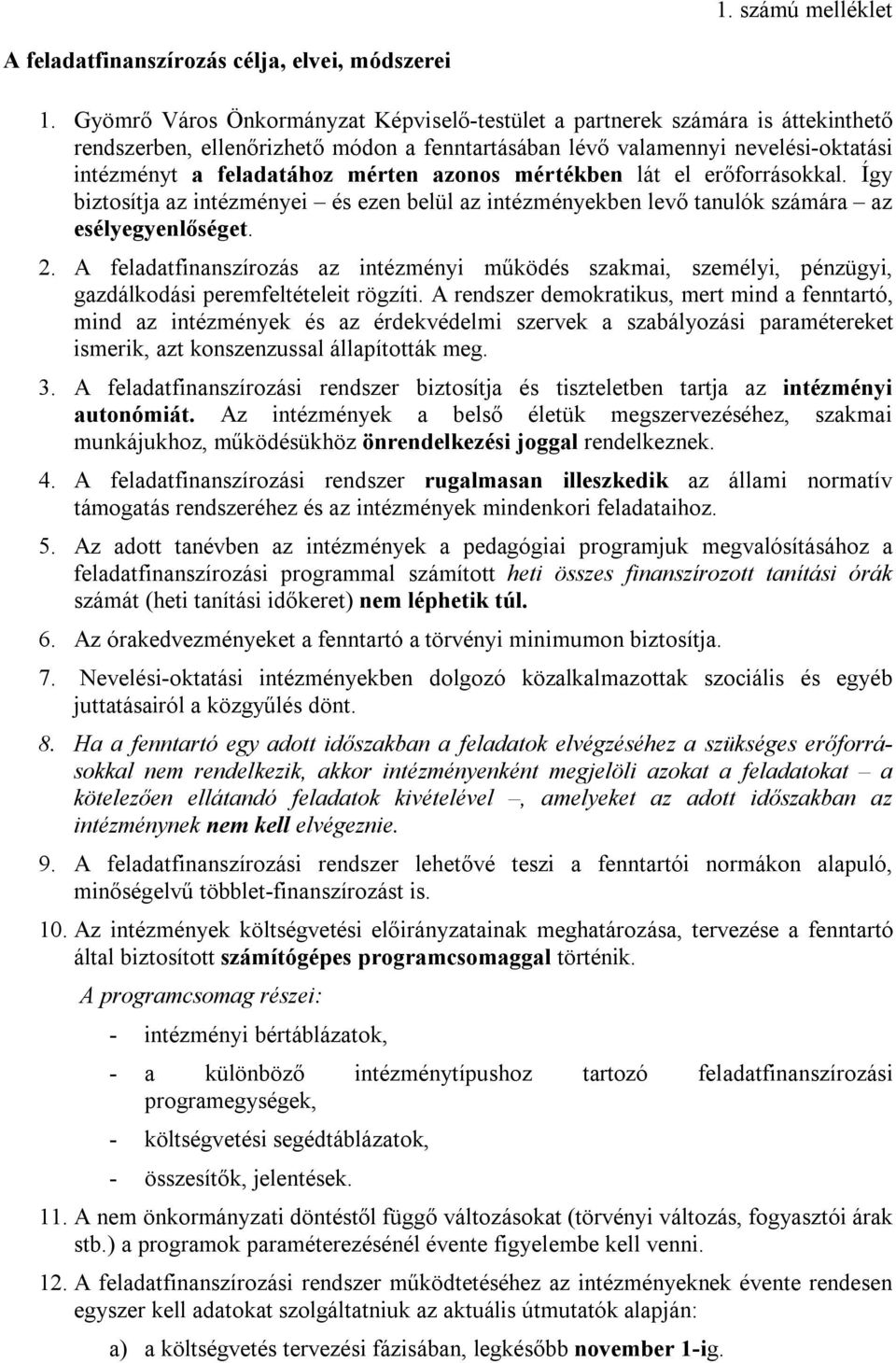 1. számú melléklet

A feladatfinanszírozás célja, elvei, módszerei

1. Gyömrő Város Önkormányzat Képviselő-testület a partnerek számára is áttekinthető rendszerben, ellenőrizhető módon a fenntartásában lévő valamennyi nevelési-oktatási intézményt a feladatához mérten azonos mértékben lát el erőforrásokkal. Így biztosítja az intézményei – és ezen belül az intézményekben levő tanulók számára – az esélyegyenlőséget.

2. A feladatfinanszírozás az intézményi működés szakmai, személyi, pénzügyi, gazdálkodási peremfeltételeit rögzíti. A rendszer demokratikus, mert mind a fenntartó, mind az intézmények és az érdekvédelmi szervek a szabályozási paramétereket ismerik, azt konszenzussal állapították meg.

3. A feladatfinanszírozási rendszer biztosítja és tiszteletben tartja az intézményi autonómiát. Az intézmények a belső életük megszervezéséhez, szakmai munkájukhoz, működésükhöz önrendelkezési joggal rendelkeznek.

4. A feladatfinanszírozási rendszer rugalmasan illeszkedik az állami normatív támogatás rendszeréhez és az intézmények mindenkori feladataihoz.

5. Az adott tanévben az intézmények a pedagógiai programjuk megvalósításához a feladatfinanszírozási programmal számított heti összes finanszírozott tanítási órák számát (heti tanítási időkeret) nem léphetik túl.

6. Az órakedvezményeket a fenntartó a törvényi minimumon biztosítja.

7. Nevelési-oktatási intézményekben dolgozó közalkalmazottak szociális és egyéb juttatásairól a közgyűlés dönt.

8. Ha a fenntartó egy adott időszakban a feladatok elvégzéséhez a szükséges erőforrásokkal nem rendelkezik, akkor intézményenként megjelöli azokat a feladatokat – a kötelezően ellátandó feladatok kivételével –, amelyeket az adott időszakban az intézménynek nem kell elvégeznie.

9. A feladatfinanszírozási rendszer lehetővé teszi a fenntartói normákon alapuló, minőségelvű többlet-finanszírozást is.

10. Az intézmények költségvetési előirányzatainak meghatározása, tervezése a fenntartó által biztosított számítógépes programcsomaggal történik.

A programcsomag részei:

- intézményi bértáblázatok,

- a különböző intézménytípushoz tartozó feladatfinanszírozási programegységek,

- költségvetési segédtáblázatok,

- összesítők, jelentések.

11. A nem önkormányzati döntéstől függő változásokat (törvényi változás, fogyasztói árak stb.) a programok paraméterezésénél évente figyelembe kell venni.

12. A feladatfinanszírozási rendszer működtetéséhez az intézményeknek évente rendesen egyszer kell adatokat szolgáltatniuk az aktuális útmutatók alapján:

a) a költségvetés tervezési fázisában, legkésőbb november 1-ig.